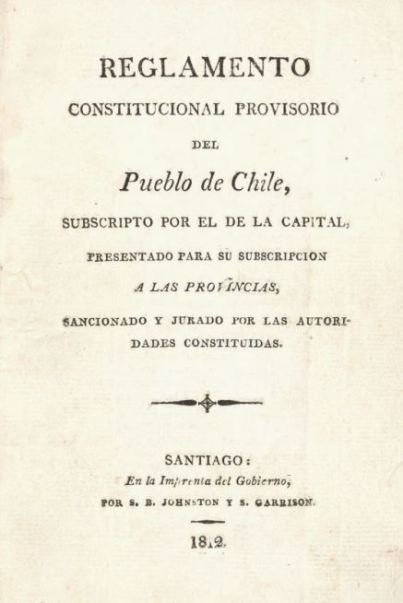 REGLAMENTO
CONSTITUCIONAL PROVISORIO
DEL
Pueblo de Chile,
SUBSCRIPTO POR EL DE LA CAPITAL,
PRESENTADO PARA SU SUBSCRIPCION
A LAS PROVINCIAS,
SANCIONADO Y JURADO POR LAS AUTORIDADES CONSTITUIDAS.

SANTIAGO:
En la Imprenta del Gobierno,
POR S. B. JOHNSTON Y S. GARRISON.

1812.